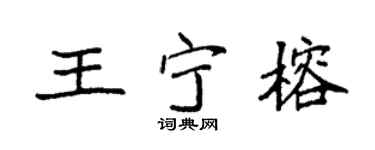 王宁榕
词典网